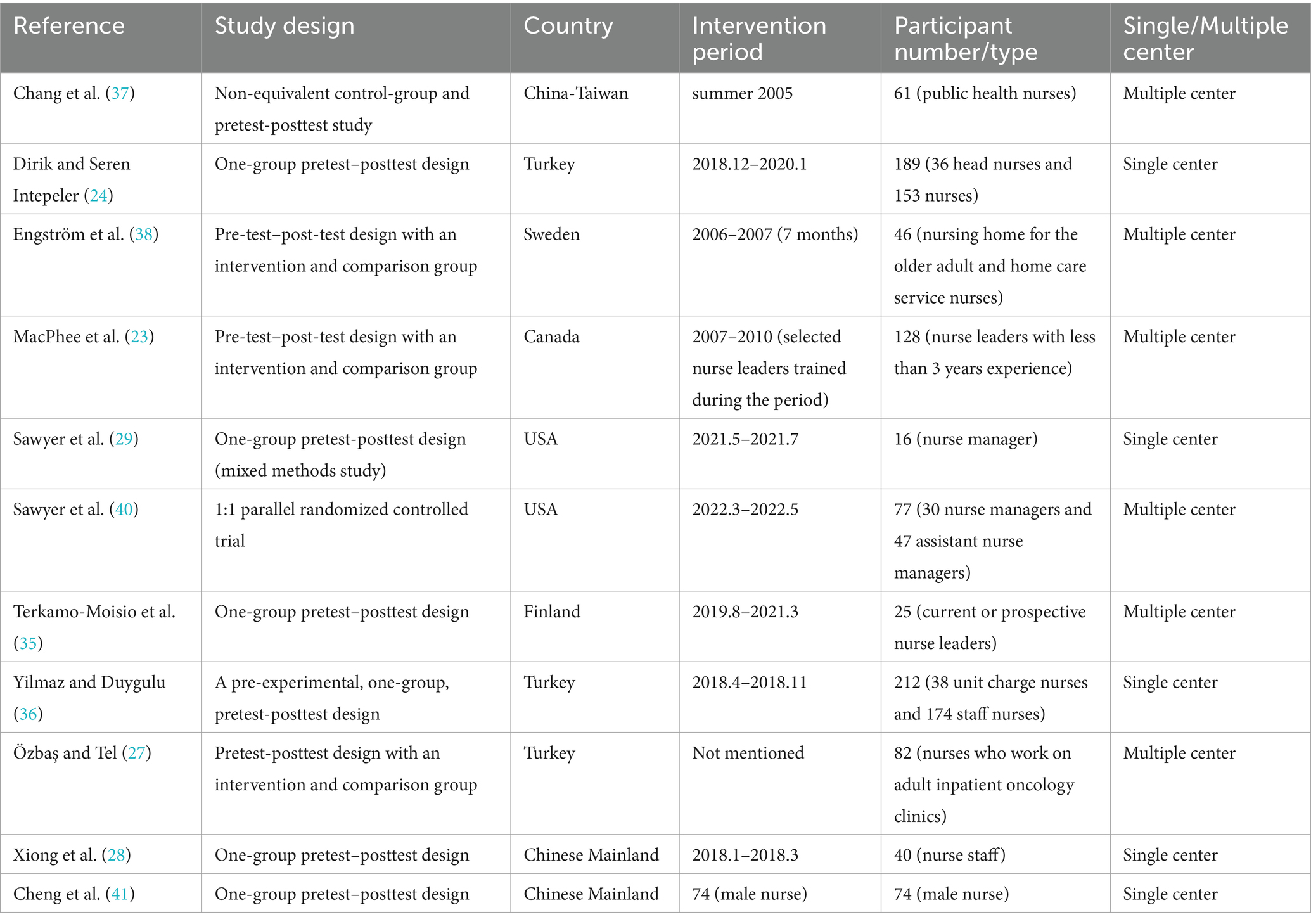 | Reference | Study design | Country | Intervention period | Participant number/type | Single/Multiple center |
|---|---|---|---|---|---|
| Chang et al. (37) | Non-equivalent control-group and pretest-posttest study | China-Taiwan | summer 2005 | 61 (public health nurses) | Multiple center |
| Dirik and Seren Intepeler (24) | One-group pretest–posttest design | Turkey | 2018.12–2020.1 | 189 (36 head nurses and 153 nurses) | Single center |
| Engström et al. (38) | Pre-test–post-test design with an intervention and comparison group | Sweden | 2006–2007 (7 months) | 46 (nursing home for the older adult and home care service nurses) | Multiple center |
| MacPhee et al. (23) | Pre-test–post-test design with an intervention and comparison group | Canada | 2007–2010 (selected nurse leaders trained during the period) | 128 (nurse leaders with less than 3 years experience) | Multiple center |
| Sawyer et al. (29) | One-group pretest-posttest design (mixed methods study) | USA | 2021.5–2021.7 | 16 (nurse manager) | Single center |
| Sawyer et al. (40) | 1:1 parallel randomized controlled trial | USA | 2022.3–2022.5 | 77 (30 nurse managers and 47 assistant nurse managers) | Multiple center |
| Terkamo-Moisio et al. (35) | One-group pretest–posttest design | Finland | 2019.8–2021.3 | 25 (current or prospective nurse leaders) | Multiple center |
| Yilmaz and Duygulu (36) | A pre-experimental, one-group, pretest-posttest design | Turkey | 2018.4–2018.11 | 212 (38 unit charge nurses and 174 staff nurses) | Single center |
| Özbaş and Tel (27) | Pretest-posttest design with an intervention and comparison group | Turkey | Not mentioned | 82 (nurses who work on adult inpatient oncology clinics) | Multiple center |
| Xiong et al. (28) | One-group pretest–posttest design | Chinese Mainland | 2018.1–2018.3 | 40 (nurse staff) | Single center |
| Cheng et al. (41) | One-group pretest–posttest design | Chinese Mainland | 74 (male nurse) | 74 (male nurse) | Single center |